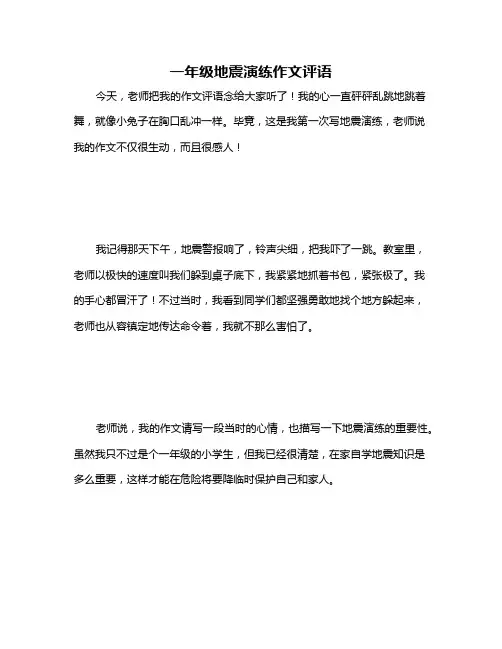 一年级地震演练作文评语

今天，老师把我的作文评语念给大家听了！我的心一直砰砰乱跳地跳着舞，就像小兔子在胸口乱冲一样。毕竟，这是我第一次写地震演练，老师说我的作文不仅很生动，而且很感人！

我记得那天下午，地震警报响了，铃声尖细，把我吓了一跳。教室里，老师以极快的速度叫我们躲到桌子底下，我紧紧地抓着书包，紧张极了。我的手心都冒汗了！不过当时，我看到同学们都坚强勇敢地找个地方躲起来，老师也从容镇定地传达命令着，我就不那么害怕了。

老师说，我的作文请写一段当时的心情，也描写一下地震演练的重要性。虽然我只不过是个一年级的小学生，但我已经很清楚，在家自学地震知识是多么重要，这样才能在危险将要降临时保护自己和家人。